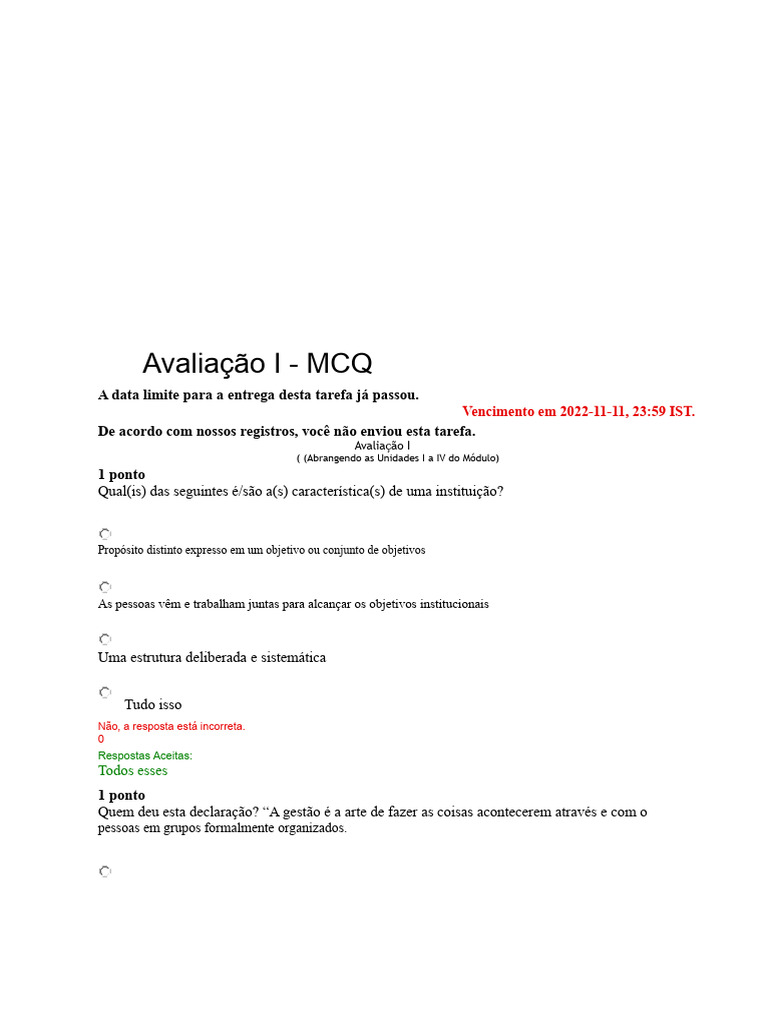 Avaliação I - MCQ

A data limite para a entrega desta tarefa já passou.

Vencimento em 2022-11-11, 23:59 IST.

De acordo com nossos registros, você não enviou esta tarefa.

Avaliação I
( (Abrangendo as Unidades I a IV do Módulo)

1 ponto
Qual(is) das seguintes é/são a(s) característica(s) de uma instituição?

Propósito distinto expresso em um objetivo ou conjunto de objetivos

As pessoas vêm e trabalham juntas para alcançar os objetivos institucionais

Uma estrutura deliberada e sistemática

Tudo isso

Não, a resposta está incorreta.
0
Respostas Aceitas:
Todos esses

1 ponto
Quem deu esta declaração? “A gestão é a arte de fazer as coisas acontecerem através e com o pessoas em grupos formalmente organizados.